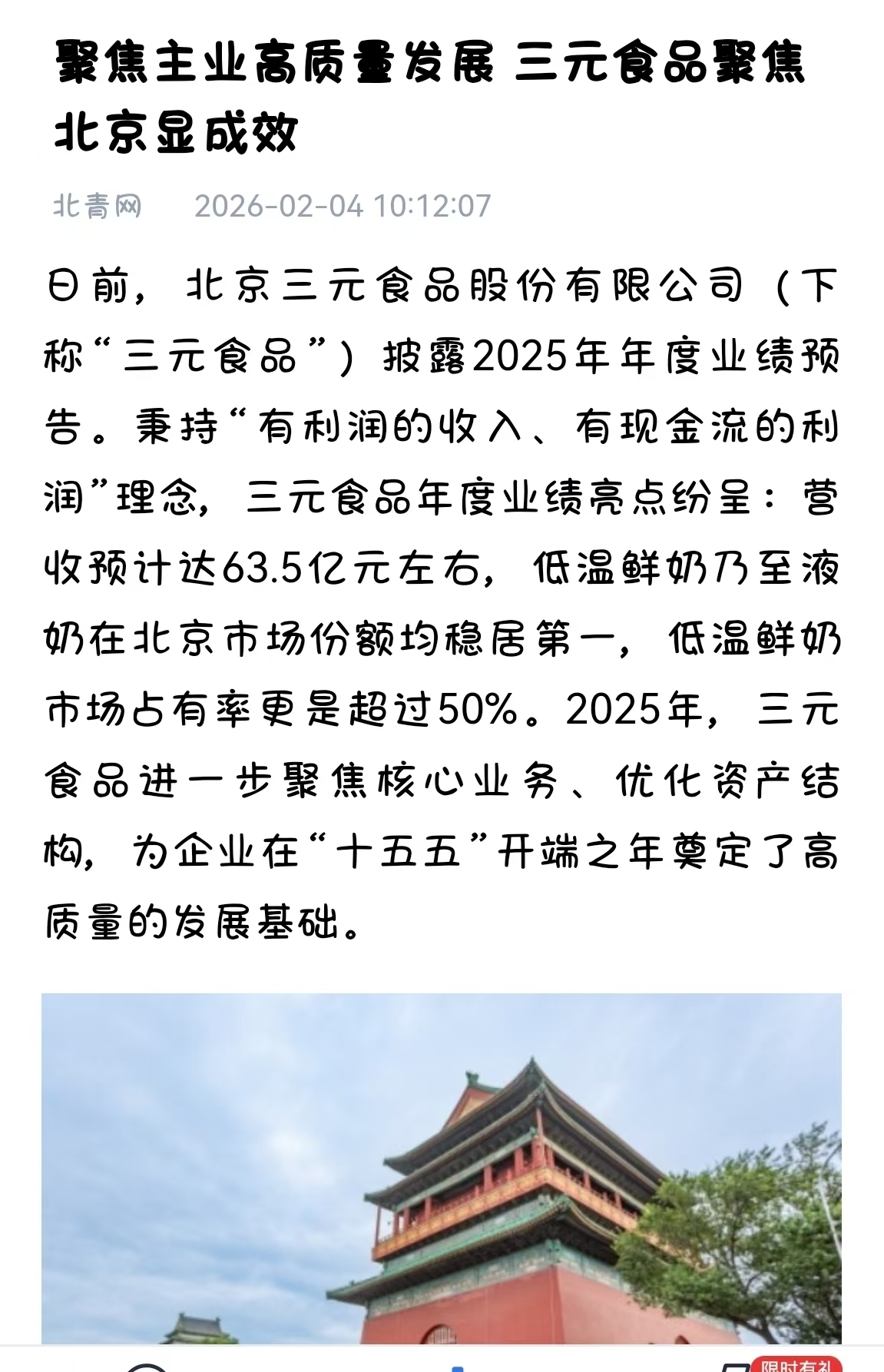 聚焦主业高质量发展 三元食品聚焦北京显成效

北青网 2026-02-04 10:12:07

日前，北京三元食品股份有限公司（下称“三元食品”）披露2025年年度业绩预告。秉持“有利润的收入、有现金流的利润”理念，三元食品年度业绩亮点纷呈：营收预计达63.5亿元左右，低温鲜奶乃至液奶在北京市场份额均稳居第一，低温鲜奶市场占有率更是超过50%。2025年，三元食品进一步聚焦核心业务、优化资产结构，为企业在“十五五”开端之年奠定了高质量的发展基础。

限时有礼